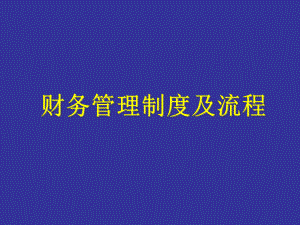 财务管理制度及流程